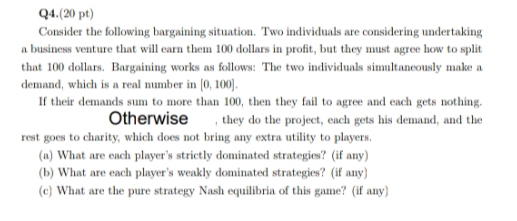 Q4.(20 pt)

Consider the following bargaining situation. Two individuals are considering undertaking a business venture that will earn them 100 dollars in profit, but they must agree how to split that 100 dollars. Bargaining works as follows: The two individuals simultaneously make a demand, which is a real number in $[0, 100]$.

If their demands sum to more than 100, then they fail to agree and each gets nothing. Otherwise , they do the project, each gets his demand, and the rest goes to charity, which does not bring any extra utility to players.

(a) What are each player's strictly dominated strategies? (if any)

(b) What are each player's weakly dominated strategies? (if any)

(c) What are the pure strategy Nash equilibria of this game? (if any)